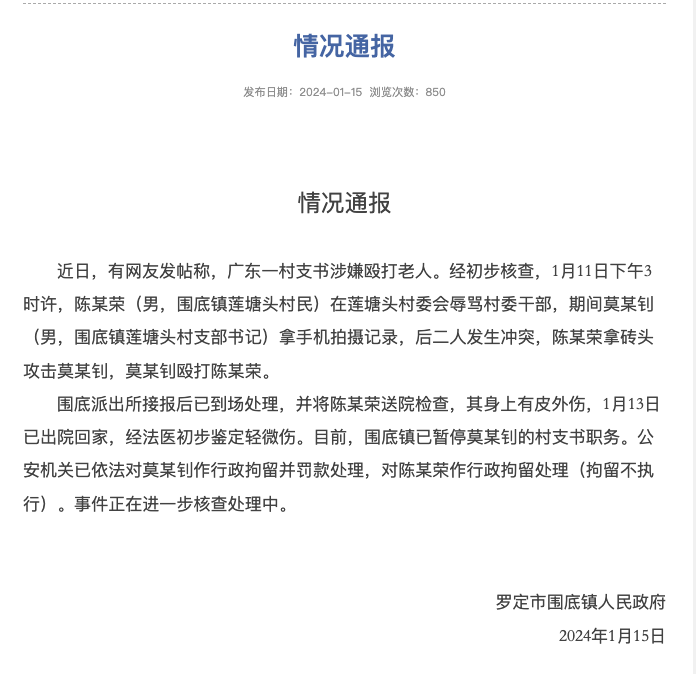 情况通报

发布日期：2024-01-15 浏览次数：850

情况通报

近日，有网友发帖称，广东一村支书涉嫌殴打老人。经初步核查，1月11日下午3时许，陈某荣（男，围底镇莲塘头村民）在莲塘头村委会辱骂村委干部，期间莫某钊（男，围底镇莲塘头村支部书记）拿手机拍摄记录，后二人发生冲突，陈某荣拿砖头攻击莫某钊，莫某钊殴打陈某荣。

围底派出所接报后已到场处理，并将陈某荣送院检查，其身上有皮外伤，1月13日已出院回家，经法医初步鉴定轻微伤。目前，围底镇已暂停莫某钊的村支书职务。公安机关已依法对莫某钊作行政拘留并罚款处理，对陈某荣作行政拘留处理（拘留不执行）。事件正在进一步核查处理中。

罗定市围底镇人民政府

2024年1月15日